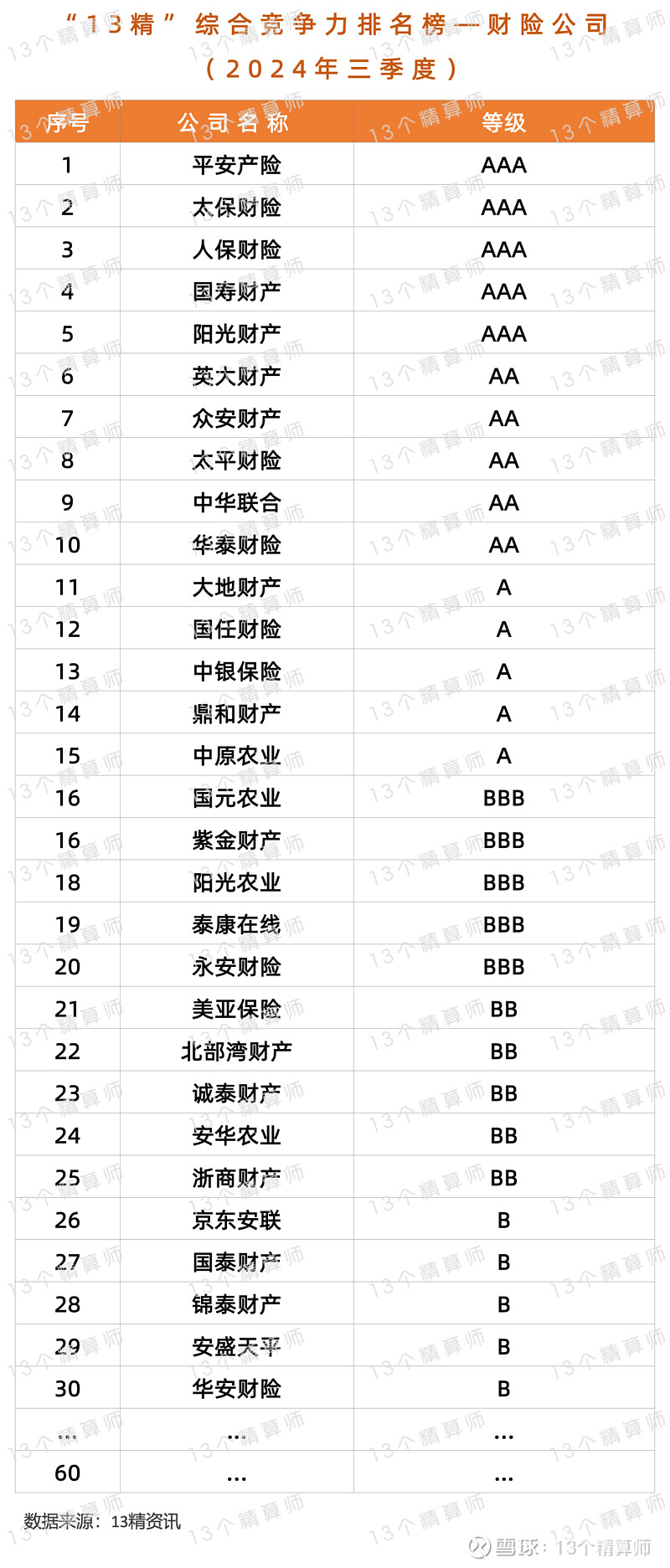 “13精” 综合竞争力排名榜—财险公司
（2024年三季度）

| 序号 | 公司名称 | 等级 |
|---|---|---|
| 1 | 平安产险 | AAA |
| 2 | 太保财险 | AAA |
| 3 | 人保财险 | AAA |
| 4 | 国寿财产 | AAA |
| 5 | 阳光财产 | AAA |
| 6 | 英大财产 | AA |
| 7 | 众安财产 | AA |
| 8 | 太平财险 | AA |
| 9 | 中华联合 | AA |
| 10 | 华泰财险 | AA |
| 11 | 大地财产 | A |
| 12 | 国任财险 | A |
| 13 | 中银保险 | A |
| 14 | 鼎和财产 | A |
| 15 | 中原农业 | A |
| 16 | 国元农业 | BBB |
| 16 | 紫金财产 | BBB |
| 18 | 阳光农业 | BBB |
| 19 | 泰康在线 | BBB |
| 20 | 永安财险 | BBB |
| 21 | 美亚保险 | BB |
| 22 | 北部湾财产 | BB |
| 23 | 诚泰财产 | BB |
| 24 | 安华农业 | BB |
| 25 | 浙商财产 | BB |
| 26 | 京东安联 | B |
| 27 | 国泰财产 | B |
| 28 | 锦泰财产 | B |
| 29 | 安盛天平 | B |
| 30 | 华安财险 | B |
| ... | ... | ... |
| 60 | ... | ... |

数据来源：13精资讯

13个精算师

雪球：13个精算师